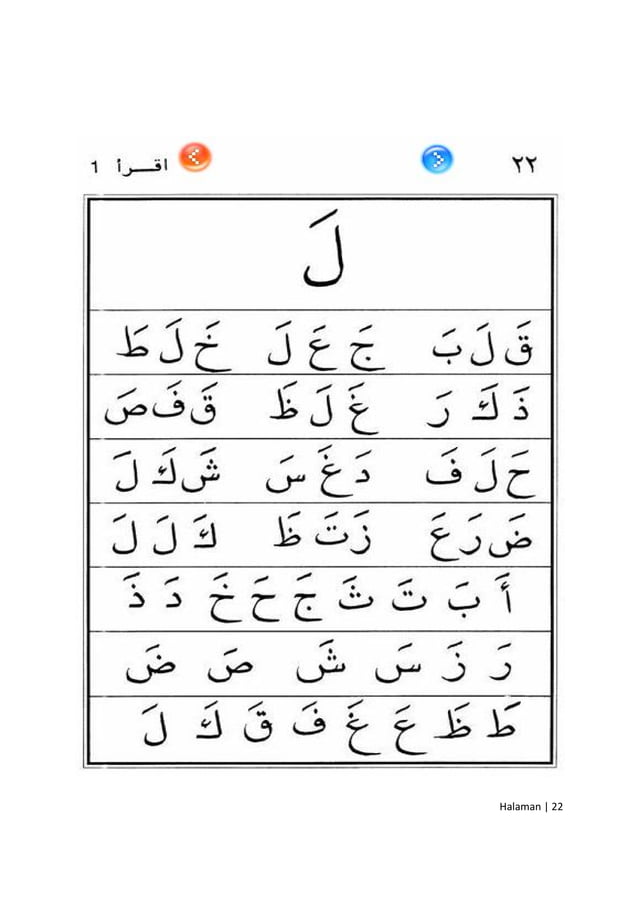 ٢٢

اقــرأ 1

لَ

قَ لَ بَ　جَ عَ لَ　خَ لَ طَ

ذَ كَ رَ　غَ لَ ظَ　قَ فَ صَ

حَ لَ فَ　دَ غَ سَ　شَ كَ لَ

ضَ رَ عَ　زَ تَ ظَ　كَ لَ لَ

أَ بَ تَ ثَ جَ حَ خَ دَ ذَ

رَ زَ سَ شَ صَ ضَ

طَ ظَ عَ غَ فَ قَ كَ لَ

Halaman | 22